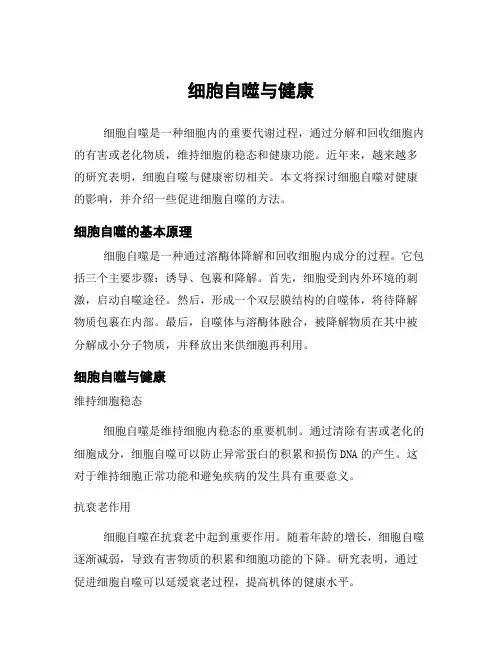 细胞自噬与健康

细胞自噬是一种细胞内的重要代谢过程，通过分解和回收细胞内的有害或老化物质，维持细胞的稳态和健康功能。近年来，越来越多的研究表明，细胞自噬与健康密切相关。本文将探讨细胞自噬对健康的影响，并介绍一些促进细胞自噬的方法。

细胞自噬的基本原理

细胞自噬是一种通过溶酶体降解和回收细胞内成分的过程。它包括三个主要步骤：诱导、包裹和降解。首先，细胞受到内外环境的刺激，启动自噬途径。然后，形成一个双层膜结构的自噬体，将待降解物质包裹在内部。最后，自噬体与溶酶体融合，被降解物质在其中被分解成小分子物质，并释放出来供细胞再利用。

细胞自噬与健康

维持细胞稳态

细胞自噬是维持细胞内稳态的重要机制。通过清除有害或老化的细胞成分，细胞自噬可以防止异常蛋白的积累和损伤DNA的产生。这对于维持细胞正常功能和避免疾病的发生具有重要意义。

抗衰老作用

细胞自噬在抗衰老中起到重要作用。随着年龄的增长，细胞自噬逐渐减弱，导致有害物质的积累和细胞功能的下降。研究表明，通过促进细胞自噬可以延缓衰老过程，提高机体的健康水平。